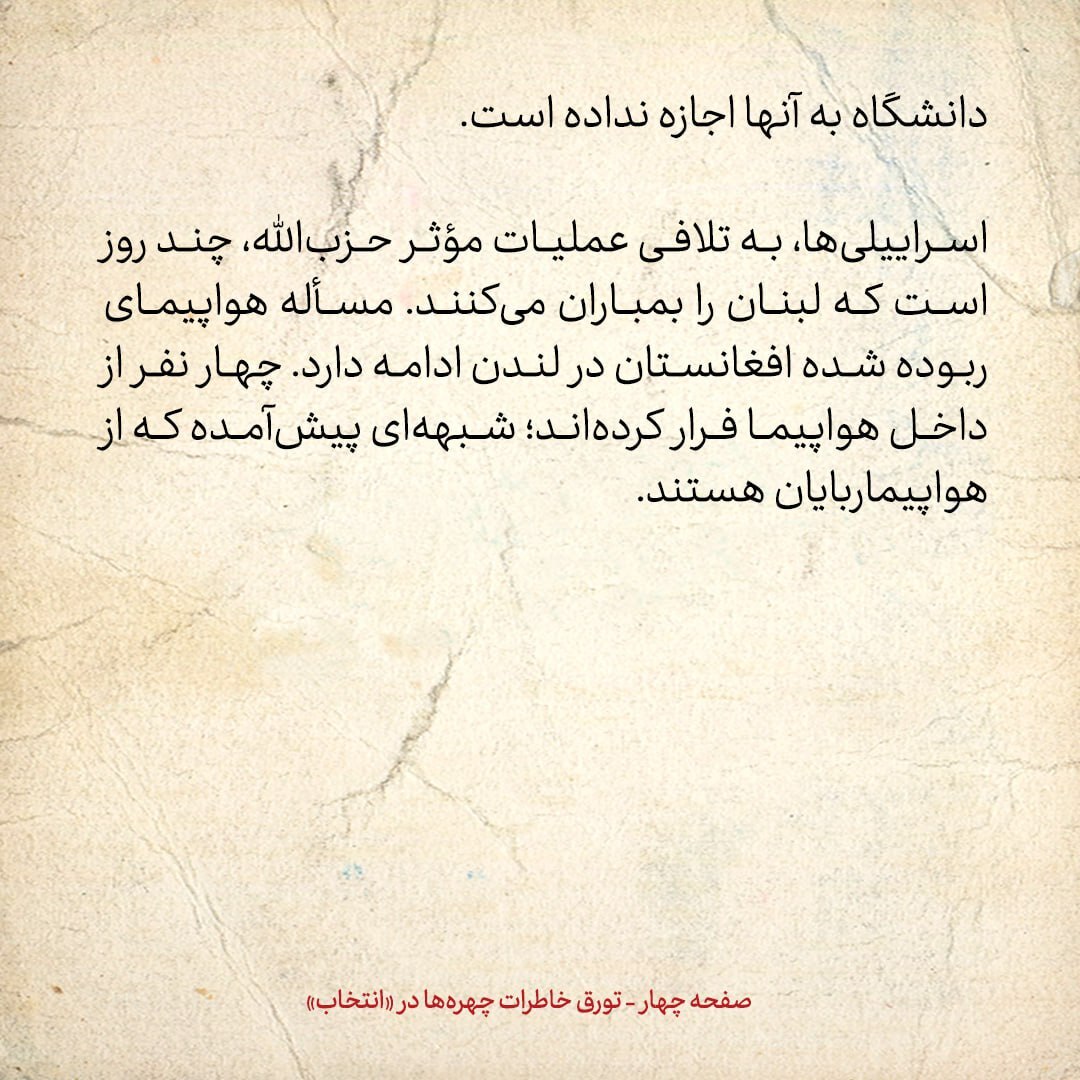 دانشگاه به آنها اجازه نداده است.

اسراییلی‌ها، به تلافی عملیات مؤثر حزب‌الله، چند روز است که لبنان را بمباران می‌کنند. مسأله هواپیمای ربوده شده افغانستان در لندن ادامه دارد. چهار نفر از داخل هواپیما فرار کرده‌اند؛ شبهه‌ای پیش‌آمده که از هواپیماربایان هستند.

صفحه چهار - تورق خاطرات چهره‌ها در «انتخاب»